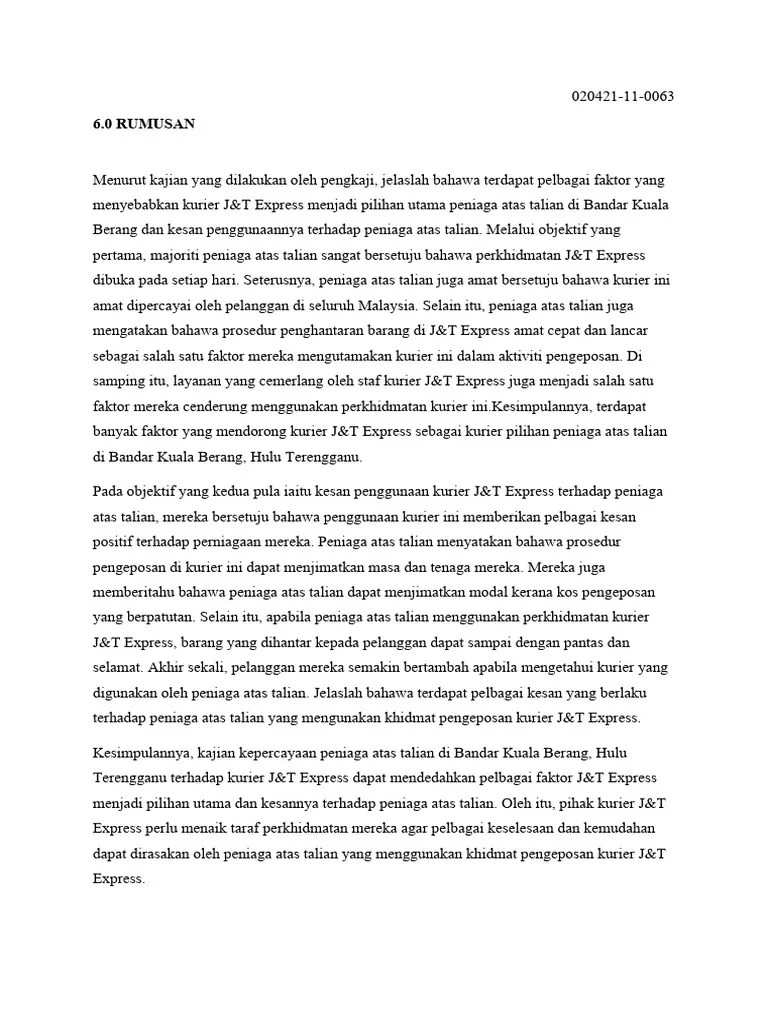 020421-11-0063

6.0 RUMUSAN

Menurut kajian yang dilakukan oleh pengkaji, jelaslah bahawa terdapat pelbagai faktor yang menyebabkan kurier J&T Express menjadi pilihan utama peniaga atas talian di Bandar Kuala Berang dan kesan penggunaannya terhadap peniaga atas talian. Melalui objektif yang pertama, majoriti peniaga atas talian sangat bersetuju bahawa perkhidmatan J&T Express dibuka pada setiap hari. Seterusnya, peniaga atas talian juga amat bersetuju bahawa kurier ini amat dipercayai oleh pelanggan di seluruh Malaysia. Selain itu, peniaga atas talian juga mengatakan bahawa prosedur penghantaran barang di J&T Express amat cepat dan lancar sebagai salah satu faktor mereka mengutamakan kurier ini dalam aktiviti pengeposan. Di samping itu, layanan yang cemerlang oleh staf kurier J&T Express juga menjadi salah satu faktor mereka cenderung menggunakan perkhidmatan kurier ini.Kesimpulannya, terdapat banyak faktor yang mendorong kurier J&T Express sebagai kurier pilihan peniaga atas talian di Bandar Kuala Berang, Hulu Terengganu.

Pada objektif yang kedua pula iaitu kesan penggunaan kurier J&T Express terhadap peniaga atas talian, mereka bersetuju bahawa penggunaan kurier ini memberikan pelbagai kesan positif terhadap perniagaan mereka. Peniaga atas talian menyatakan bahawa prosedur pengeposan di kurier ini dapat menjimatkan masa dan tenaga mereka. Mereka juga memberitahu bahawa peniaga atas talian dapat menjimatkan modal kerana kos pengeposan yang berpatutan. Selain itu, apabila peniaga atas talian menggunakan perkhidmatan kurier J&T Express, barang yang dihantar kepada pelanggan dapat sampai dengan pantas dan selamat. Akhir sekali, pelanggan mereka semakin bertambah apabila mengetahui kurier yang digunakan oleh peniaga atas talian. Jelaslah bahawa terdapat pelbagai kesan yang berlaku terhadap peniaga atas talian yang mengunakan khidmat pengeposan kurier J&T Express.

Kesimpulannya, kajian kepercayaan peniaga atas talian di Bandar Kuala Berang, Hulu Terengganu terhadap kurier J&T Express dapat mendedahkan pelbagai faktor J&T Express menjadi pilihan utama dan kesannya terhadap peniaga atas talian. Oleh itu, pihak kurier J&T Express perlu menaik taraf perkhidmatan mereka agar pelbagai keselesaan dan kemudahan dapat dirasakan oleh peniaga atas talian yang menggunakan khidmat pengeposan kurier J&T Express.